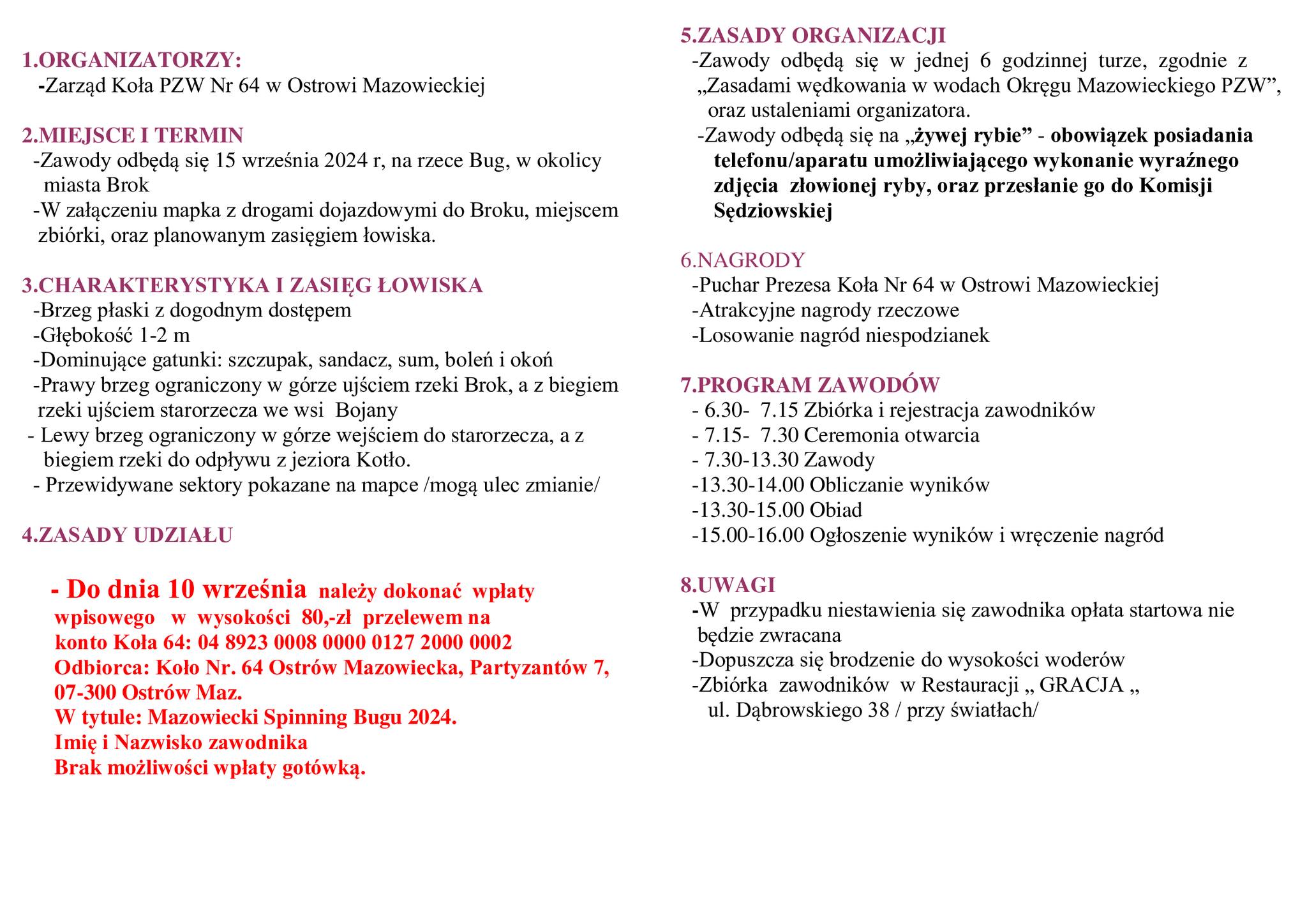 1.ORGANIZATORZY:
-Zarząd Koła PZW Nr 64 w Ostrowi Mazowieckiej

2.MIEJSCE I TERMIN
-Zawody odbędą się 15 września 2024 r, na rzece Bug, w okolicy miasta Brok
-W załączeniu mapka z drogami dojazdowymi do Broku, miejscem zbiórki, oraz planowanym zasięgiem łowiska.

3.CHARAKTERYSTYKA I ZASIĘG ŁOWISKA
-Brzeg płaski z dogodnym dostępem
-Głębokość 1-2 m
-Dominujące gatunki: szczupak, sandacz, sum, boleń i okoń
-Prawy brzeg ograniczony w górze ujściem rzeki Brok, a z biegiem rzeki ujściem starorzecza we wsi Bojany
- Lewy brzeg ograniczony w górze wejściem do starorzecza, a z biegiem rzeki do odpływu z jeziora Kotło.
- Przewidywane sektory pokazane na mapce /mogą ulec zmianie/

4.ZASADY UDZIAŁU

- Do dnia 10 września należy dokonać wpłaty wpisowego w wysokości 80,-zł przelewem na konto Koła 64: 04 8923 0008 0000 0127 2000 0002
Odbiorca: Koło Nr. 64 Ostrów Mazowiecka, Partyzantów 7, 07-300 Ostrów Maz.
W tytule: Mazowiecki Spinning Bugu 2024.
Imię i Nazwisko zawodnika
Brak możliwości wpłaty gotówką.

5.ZASADY ORGANIZACJI
-Zawody odbędą się w jednej 6 godzinnej turze, zgodnie z „Zasadami wędkowania w wodach Okręgu Mazowieckiego PZW”, oraz ustaleniami organizatora.
-Zawody odbędą się na „żywej rybie” - obowiązek posiadania telefonu/aparatu umożliwiającego wykonanie wyraźnego zdjęcia złowionej ryby, oraz przesłanie go do Komisji Sędziowskiej

6.NAGRODY
-Puchar Prezesa Koła Nr 64 w Ostrowi Mazowieckiej
-Atrakcyjne nagrody rzeczowe
-Losowanie nagród niespodzianek

7.PROGRAM ZAWODÓW
- 6.30- 7.15 Zbiórka i rejestracja zawodników
- 7.15- 7.30 Ceremonia otwarcia
- 7.30-13.30 Zawody
-13.30-14.00 Obliczanie wyników
-13.30-15.00 Obiad
-15.00-16.00 Ogłoszenie wyników i wręczenie nagród

8.UWAGI
-W przypadku niestawienia się zawodnika opłata startowa nie będzie zwracana
-Dopuszcza się brodzenie do wysokości woderów
-Zbiórka zawodników w Restauracji „ GRACJA „ ul. Dąbrowskiego 38 / przy światłach/